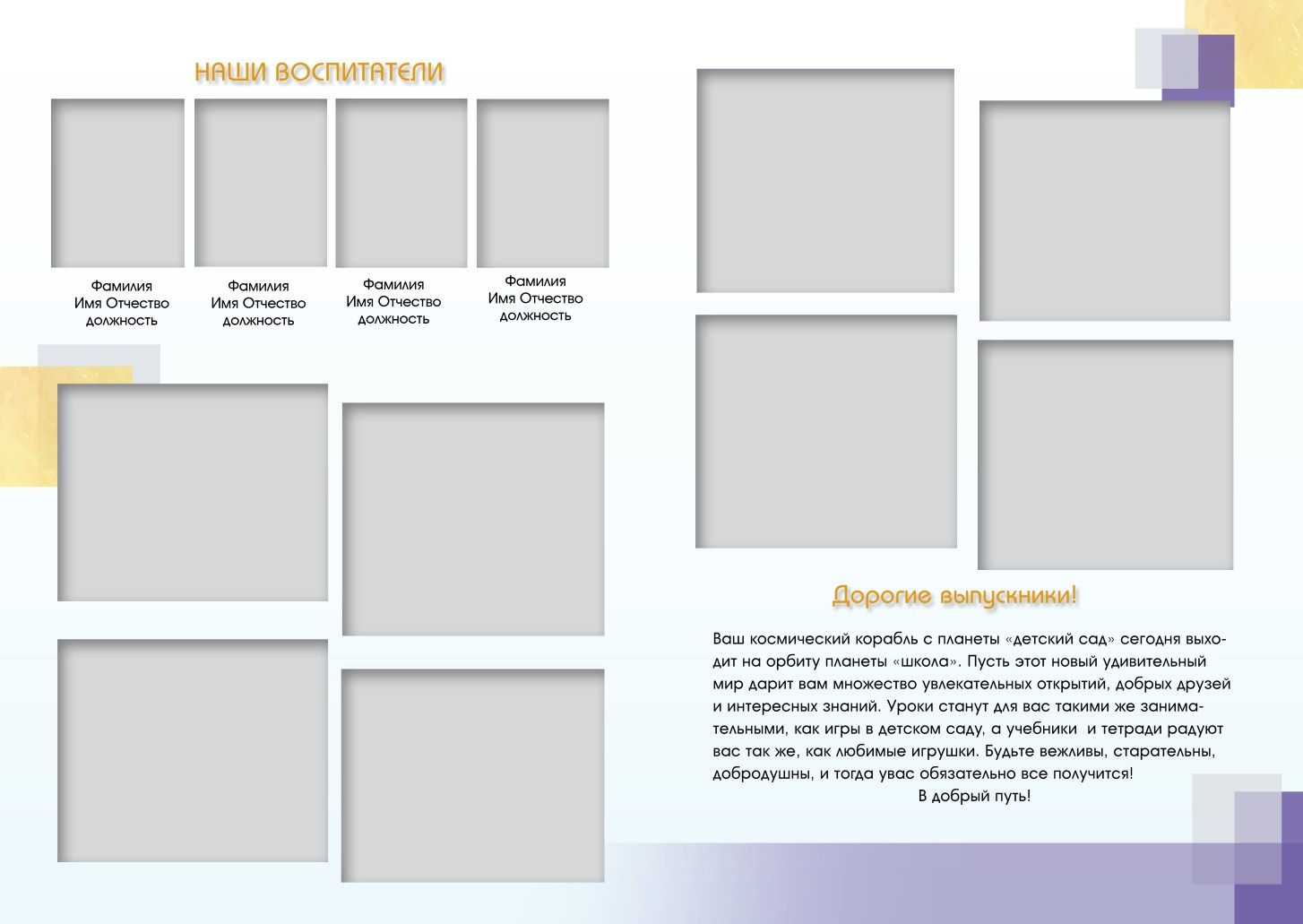 НАШИ ВОСПИТАТЕЛИ

Фамилия
Имя Отчество
должность

Фамилия
Имя Отчество
должность

Фамилия
Имя Отчество
должность

Фамилия
Имя Отчество
должность

Дорогие выпускники!

Ваш космический корабль с планеты «детский сад» сегодня выходит на орбиту планеты «школа». Пусть этот новый удивительный мир дарит вам множество увлекательных открытий, добрых друзей и интересных знаний. Уроки станут для вас такими же занимательными, как игры в детском саду, а учебники и тетради радуют вас так же, как любимые игрушки. Будьте вежливы, старательны, добродушны, и тогда увас обязательно все получится!
В добрый путь!